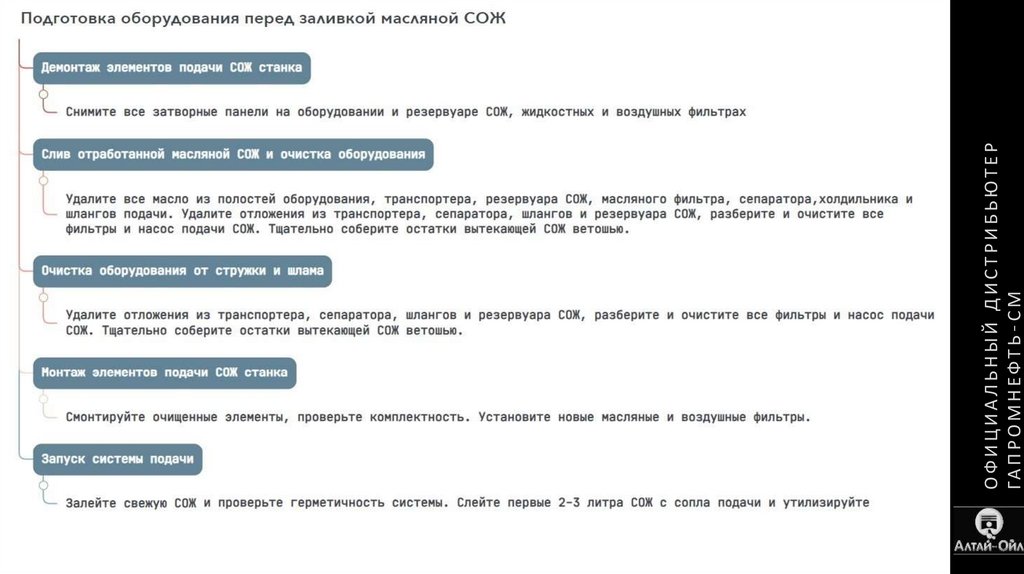 Подготовка оборудования перед заливкой масляной СОЖ

Демонтаж элементов подачи СОЖ станка

Снимите все затворные панели на оборудовании и резервуаре СОЖ, жидкостных и воздушных фильтрах

Слив отработанной масляной СОЖ и очистка оборудования

Удалите все масло из полостей оборудования, транспортера, резервуара СОЖ, масляного фильтра, сепаратора,холдильника и шлангов подачи. Удалите отложения из транспортера, сепаратора, шлангов и резервуара СОЖ, разберите и очистите все фильтры и насос подачи СОЖ. Тщательно соберите остатки вытекающей СОЖ ветошью.

Очистка оборудования от стружки и шлама

Удалите отложения из транспортера, сепаратора, шлангов и резервуара СОЖ, разберите и очистите все фильтры и насос подачи СОЖ. Тщательно соберите остатки вытекающей СОЖ ветошью.

Монтаж элементов подачи СОЖ станка

Смонтируйте очищенные элементы, проверьте комплектность. Установите новые масляные и воздушные фильтры.

Запуск системы подачи

Залейте свежую СОЖ и проверьте герметичность системы. Слейте первые 2-3 литра СОЖ с сопла подачи и утилизируйте

ОФИЦИАЛЬНЫЙ ДИСТРИБЬЮТЕР
ГАПРОМНЕФТЬ-СМ

Алтай-Ойл